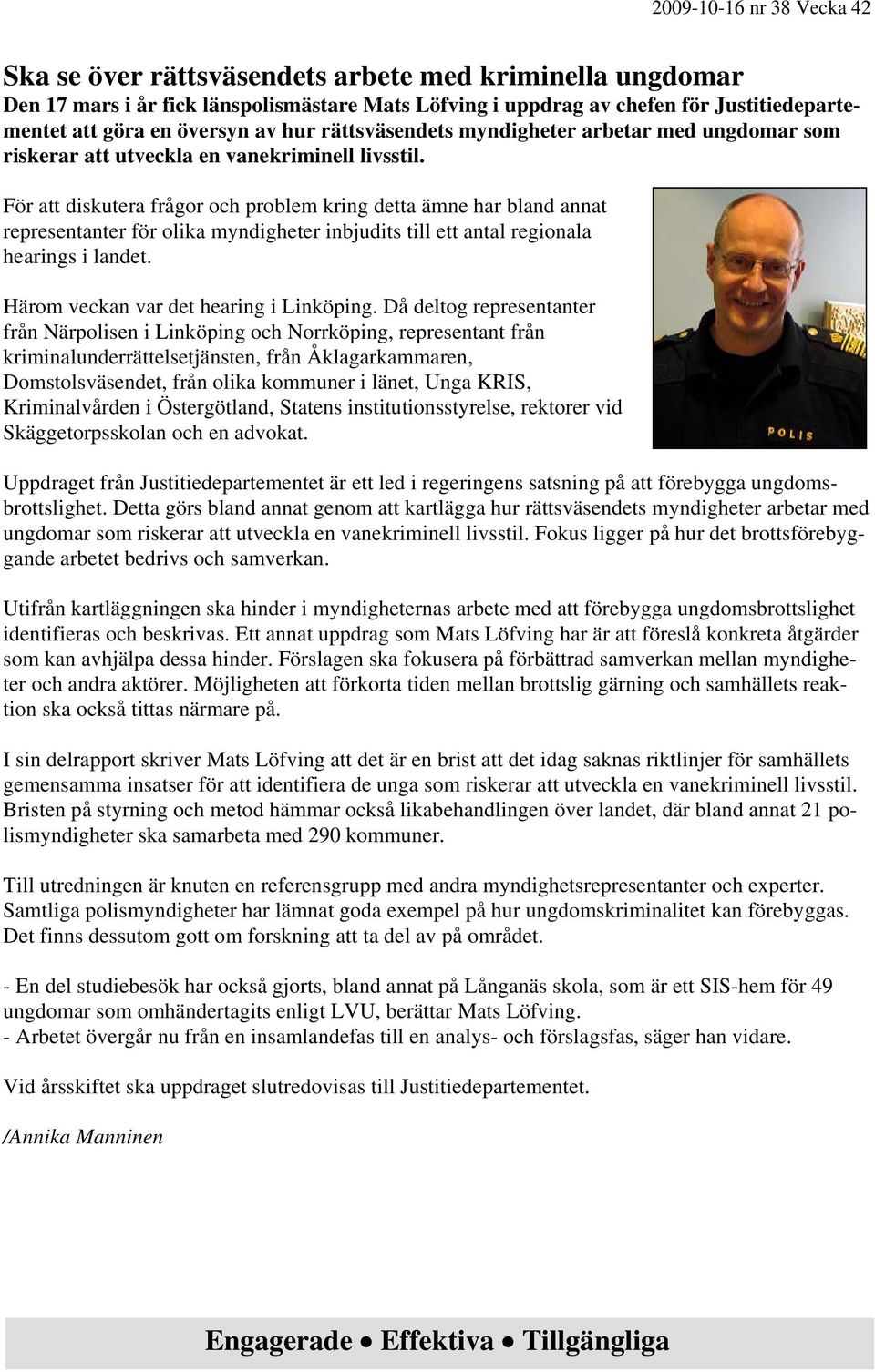 2009-10-16 nr 38 Vecka 42

Ska se över rättsväsendets arbete med kriminella ungdomar

Den 17 mars i år fick länspolismästare Mats Löfving i uppdrag av chefen för Justitiedepartementet att göra en översyn av hur rättsväsendets myndigheter arbetar med ungdomar som riskerar att utveckla en vanekriminell livsstil.

För att diskutera frågor och problem kring detta ämne har bland annat representanter för olika myndigheter inbjudits till ett antal regionala hearings i landet.

Härom veckan var det hearing i Linköping. Då deltog representanter från Närpolisen i Linköping och Norrköping, representant från kriminalunderrättelsetjänsten, från Åklagarkammaren, Domstolsväsendet, från olika kommuner i länet, Unga KRIS, Kriminalvården i Östergötland, Statens institutionsstyrelse, rektorer vid Skäggetorpsskolan och en advokat.

POLIS

Uppdraget från Justitiedepartementet är ett led i regeringens satsning på att förebygga ungdomsbrottslighet. Detta görs bland annat genom att kartlägga hur rättsväsendets myndigheter arbetar med ungdomar som riskerar att utveckla en vanekriminell livsstil. Fokus ligger på hur det brottsförebyggande arbetet bedrivs och samverkan.

Utifrån kartläggningen ska hinder i myndigheternas arbete med att förebygga ungdomsbrottslighet identifieras och beskrivas. Ett annat uppdrag som Mats Löfving har är att föreslå konkreta åtgärder som kan avhjälpa dessa hinder. Förslagen ska fokusera på förbättrad samverkan mellan myndigheter och andra aktörer. Möjligheten att förkorta tiden mellan brottslig gärning och samhällets reaktion ska också tittas närmare på.

I sin delrapport skriver Mats Löfving att det är en brist att det idag saknas riktlinjer för samhällets gemensamma insatser för att identifiera de unga som riskerar att utveckla en vanekriminell livsstil. Bristen på styrning och metod hämmar också likabehandlingen över landet, där bland annat 21 polismyndigheter ska samarbeta med 290 kommuner.

Till utredningen är knuten en referensgrupp med andra myndighetsrepresentanter och experter. Samtliga polismyndigheter har lämnat goda exempel på hur ungdomskriminalitet kan förebyggas. Det finns dessutom gott om forskning att ta del av på området.

- En del studiebesök har också gjorts, bland annat på Långanäs skola, som är ett SIS-hem för 49 ungdomar som omhändertagits enligt LVU, berättar Mats Löfving.
- Arbetet övergår nu från en insamlandefas till en analys- och förslagsfas, säger han vidare.

Vid årsskiftet ska uppdraget slutredovisas till Justitiedepartementet.

/Annika Manninen

Engagerade • Effektiva • Tillgängliga